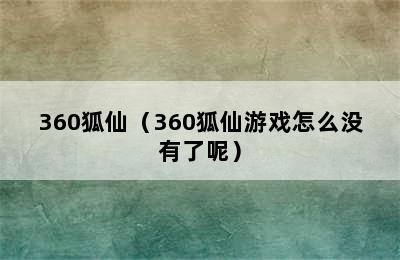 360狐仙（360狐仙游戏怎么没有了呢）